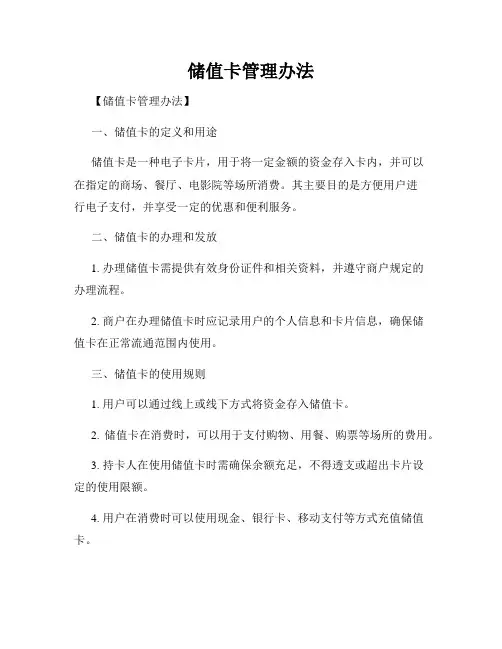 储值卡管理办法

【储值卡管理办法】

一、储值卡的定义和用途

储值卡是一种电子卡片，用于将一定金额的资金存入卡内，并可以在指定的商场、餐厅、电影院等场所消费。其主要目的是方便用户进行电子支付，并享受一定的优惠和便利服务。

二、储值卡的办理和发放

1. 办理储值卡需提供有效身份证件和相关资料，并遵守商户规定的办理流程。

2. 商户在办理储值卡时应记录用户的个人信息和卡片信息，确保储值卡在正常流通范围内使用。

三、储值卡的使用规则

1. 用户可以通过线上或线下方式将资金存入储值卡。

2. 储值卡在消费时，可以用于支付购物、用餐、购票等场所的费用。

3. 持卡人在使用储值卡时需确保余额充足，不得透支或超出卡片设定的使用限额。

4. 用户在消费时可以使用现金、银行卡、移动支付等方式充值储值卡。